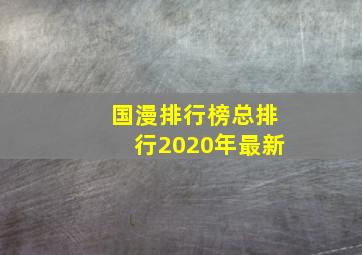 国漫排行榜总排行2020年最新